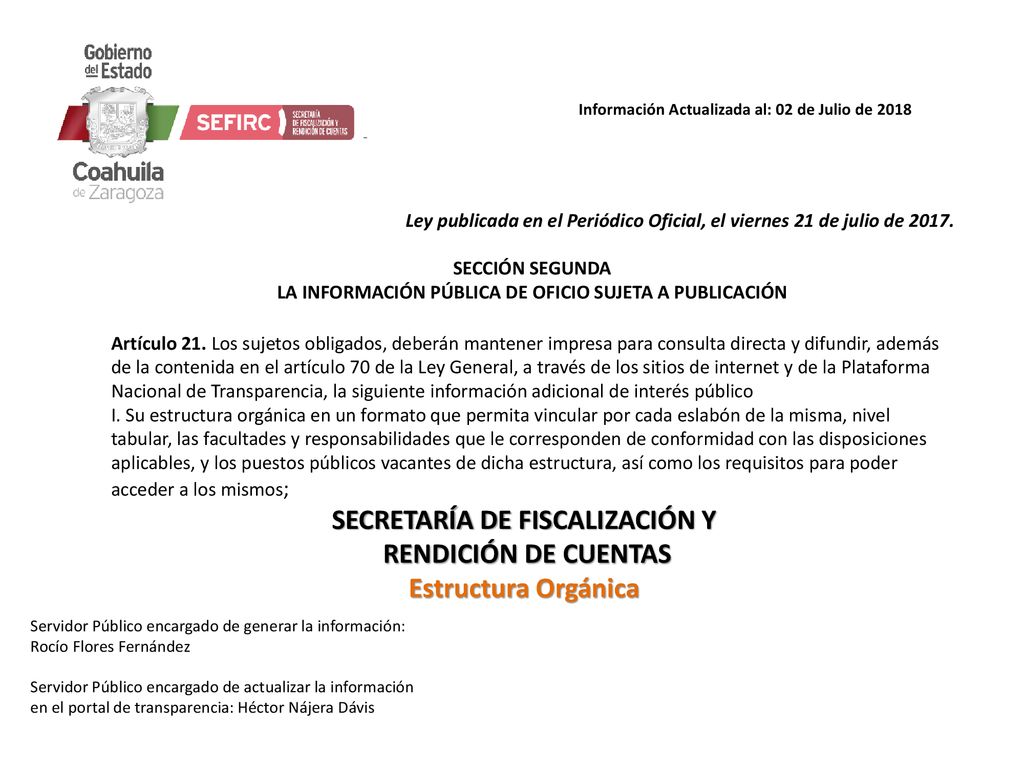 Gobierno del Estado
Coahuila de Zaragoza

SEFIRC SECRETARÍA DE FISCALIZACIÓN Y RENDICIÓN DE CUENTAS

Información Actualizada al: 02 de Julio de 2018

Ley publicada en el Periódico Oficial, el viernes 21 de julio de 2017.

SECCIÓN SEGUNDA
LA INFORMACIÓN PÚBLICA DE OFICIO SUJETA A PUBLICACIÓN

Artículo 21. Los sujetos obligados, deberán mantener impresa para consulta directa y difundir, además de la contenida en el artículo 70 de la Ley General, a través de los sitios de internet y de la Plataforma Nacional de Transparencia, la siguiente información adicional de interés público
I. Su estructura orgánica en un formato que permita vincular por cada eslabón de la misma, nivel tabular, las facultades y responsabilidades que le corresponden de conformidad con las disposiciones aplicables, y los puestos públicos vacantes de dicha estructura, así como los requisitos para poder acceder a los mismos;

SECRETARÍA DE FISCALIZACIÓN Y RENDICIÓN DE CUENTAS
Estructura Orgánica

Servidor Público encargado de generar la información:
Rocío Flores Fernández

Servidor Público encargado de actualizar la información en el portal de transparencia: Héctor Nájera Dávis